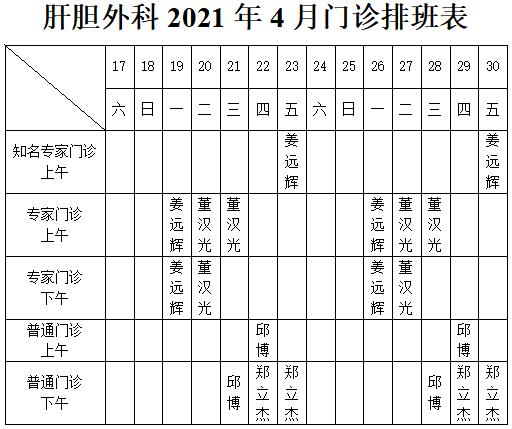 肝胆外科 2021 年 4 月门诊排班表

|  | 17 | 18 | 19 | 20 | 21 | 22 | 23 | 24 | 25 | 26 | 27 | 28 | 29 | 30 |
|---|---|---|---|---|---|---|---|---|---|---|---|---|---|---|
|  | 六 | 日 | 一 | 二 | 三 | 四 | 五 | 六 | 日 | 一 | 二 | 三 | 四 | 五 |
| 知名专家门诊 上午 |  |  |  |  |  |  | 姜远辉 |  |  |  |  |  |  | 姜远辉 |
| 专家门诊 上午 |  |  | 姜远辉 | 董汉光 | 董汉光 |  |  |  |  | 姜远辉 | 董汉光 | 董汉光 |  |  |
| 专家门诊 下午 |  |  | 姜远辉 | 董汉光 |  |  |  |  |  | 姜远辉 | 董汉光 |  |  |  |
| 普通门诊 上午 |  |  |  |  |  | 邱博 |  |  |  |  |  |  | 邱博 |  |
| 普通门诊 下午 |  |  |  |  | 邱博 | 郑立杰 | 郑立杰 |  |  |  |  | 邱博 | 郑立杰 | 郑立杰 |